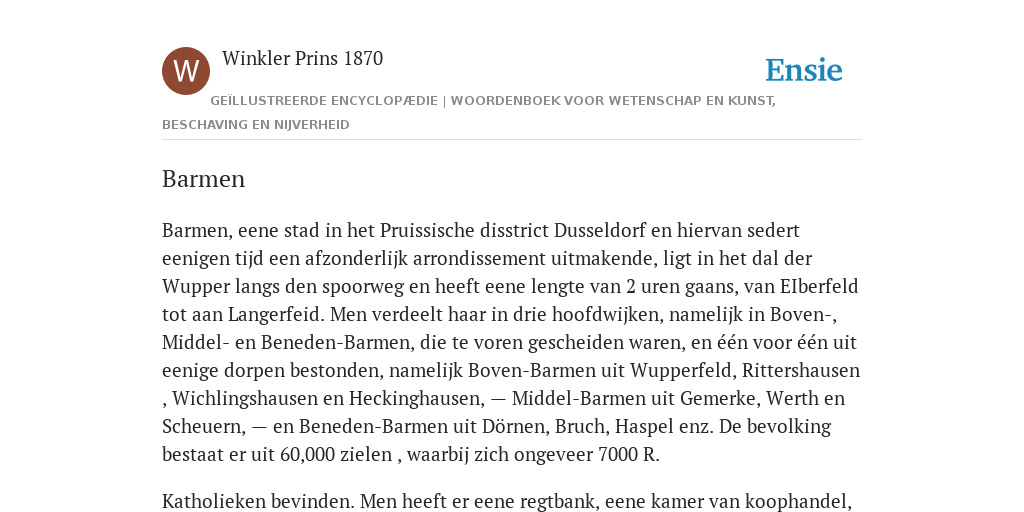 W

Winkler Prins 1870

Ensie

GEÏLLUSTREERDE ENCYCLOPÆDIE | WOORDENBOEK VOOR WETENSCHAP EN KUNST, BESCHAVING EN NIJVERHEID

Barmen

Barmen, eene stad in het Pruissische disstrict Dusseldorf en hiervan sedert eenigen tijd een afzonderlijk arrondissement uitmakende, ligt in het dal der Wupper langs den spoorweg en heeft eene lengte van 2 uren gaans, van EIberfeld tot aan Langerfeid. Men verdeelt haar in drie hoofdwijken, namelijk in Boven-, Middel- en Beneden-Barmen, die te voren gescheiden waren, en één voor één uit eenige dorpen bestonden, namelijk Boven-Barmen uit Wupperfeld, Rittershausen , Wichlingshausen en Heckinghausen, — Middel-Barmen uit Gemerke, Werth en Scheuern, — en Beneden-Barmen uit Dörnen, Bruch, Haspel enz. De bevolking bestaat er uit 60,000 zielen , waarbij zich ongeveer 7000 R.

Katholieken bevinden. Men heeft er eene regtbank, eene kamer van koophandel,